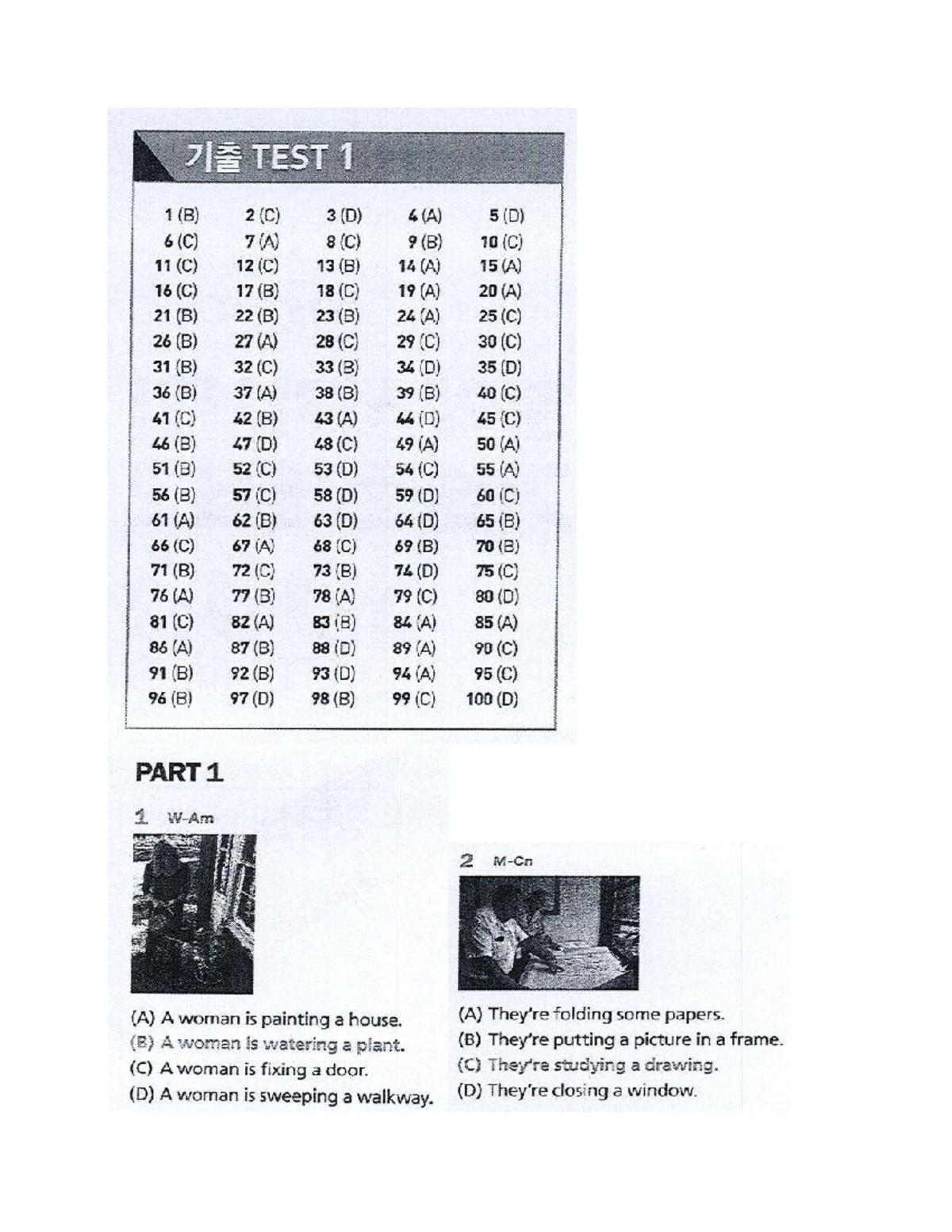 기출 TEST 1

| | | | | |
|---|---|---|---|---|
| 1 (B) | 2 (C) | 3 (D) | 4 (A) | 5 (D) |
| 6 (C) | 7 (A) | 8 (C) | 9 (B) | 10 (C) |
| 11 (C) | 12 (C) | 13 (B) | 14 (A) | 15 (A) |
| 16 (C) | 17 (B) | 18 (C) | 19 (A) | 20 (A) |
| 21 (B) | 22 (B) | 23 (B) | 24 (A) | 25 (C) |
| 26 (B) | 27 (A) | 28 (C) | 29 (C) | 30 (C) |
| 31 (B) | 32 (C) | 33 (B) | 34 (D) | 35 (D) |
| 36 (B) | 37 (A) | 38 (B) | 39 (B) | 40 (C) |
| 41 (C) | 42 (B) | 43 (A) | 44 (D) | 45 (C) |
| 46 (B) | 47 (D) | 48 (C) | 49 (A) | 50 (A) |
| 51 (B) | 52 (C) | 53 (D) | 54 (C) | 55 (A) |
| 56 (B) | 57 (C) | 58 (D) | 59 (D) | 60 (C) |
| 61 (A) | 62 (B) | 63 (D) | 64 (D) | 65 (B) |
| 66 (C) | 67 (A) | 68 (C) | 69 (B) | 70 (B) |
| 71 (B) | 72 (C) | 73 (B) | 74 (D) | 75 (C) |
| 76 (A) | 77 (B) | 78 (A) | 79 (C) | 80 (D) |
| 81 (C) | 82 (A) | 83 (B) | 84 (A) | 85 (A) |
| 86 (A) | 87 (B) | 88 (D) | 89 (A) | 90 (C) |
| 91 (B) | 92 (B) | 93 (D) | 94 (A) | 95 (C) |
| 96 (B) | 97 (D) | 98 (B) | 99 (C) | 100 (D) |

PART 1

1 W-Am

(A) A woman is painting a house.
(B) A woman is watering a plant.
(C) A woman is fixing a door.
(D) A woman is sweeping a walkway.

2 M-Cn

(A) They're folding some papers.
(B) They're putting a picture in a frame.
(C) They're studying a drawing.
(D) They're closing a window.